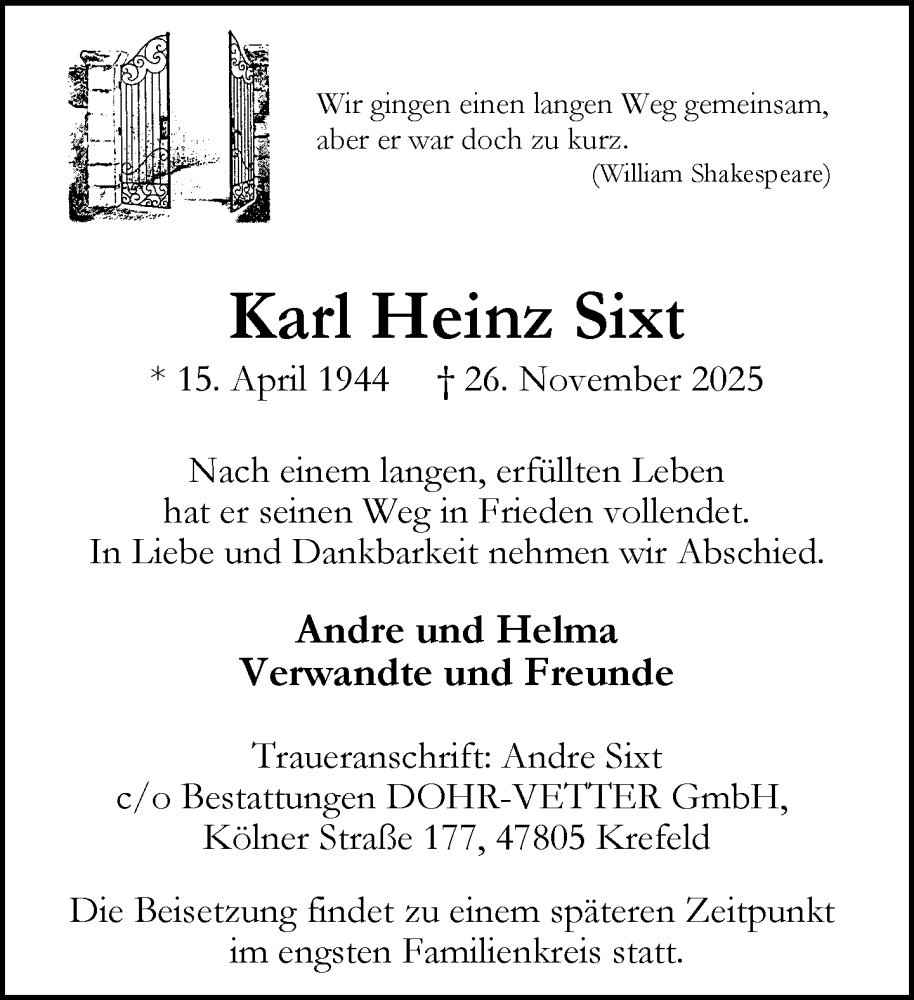 Wir gingen einen langen Weg gemeinsam,
aber er war doch zu kurz.
(William Shakespeare)

Karl Heinz Sixt

* 15. April 1944 † 26. November 2025

Nach einem langen, erfüllten Leben
hat er seinen Weg in Frieden vollendet.
In Liebe und Dankbarkeit nehmen wir Abschied.

Andre und Helma
Verwandte und Freunde

Traueranschrift: Andre Sixt
c/o Bestattungen DOHR-VETTER GmbH,
Kölner Straße 177, 47805 Krefeld

Die Beisetzung findet zu einem späteren Zeitpunkt
im engsten Familienkreis statt.